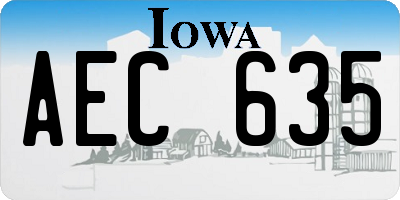 IOWA
AEC 635